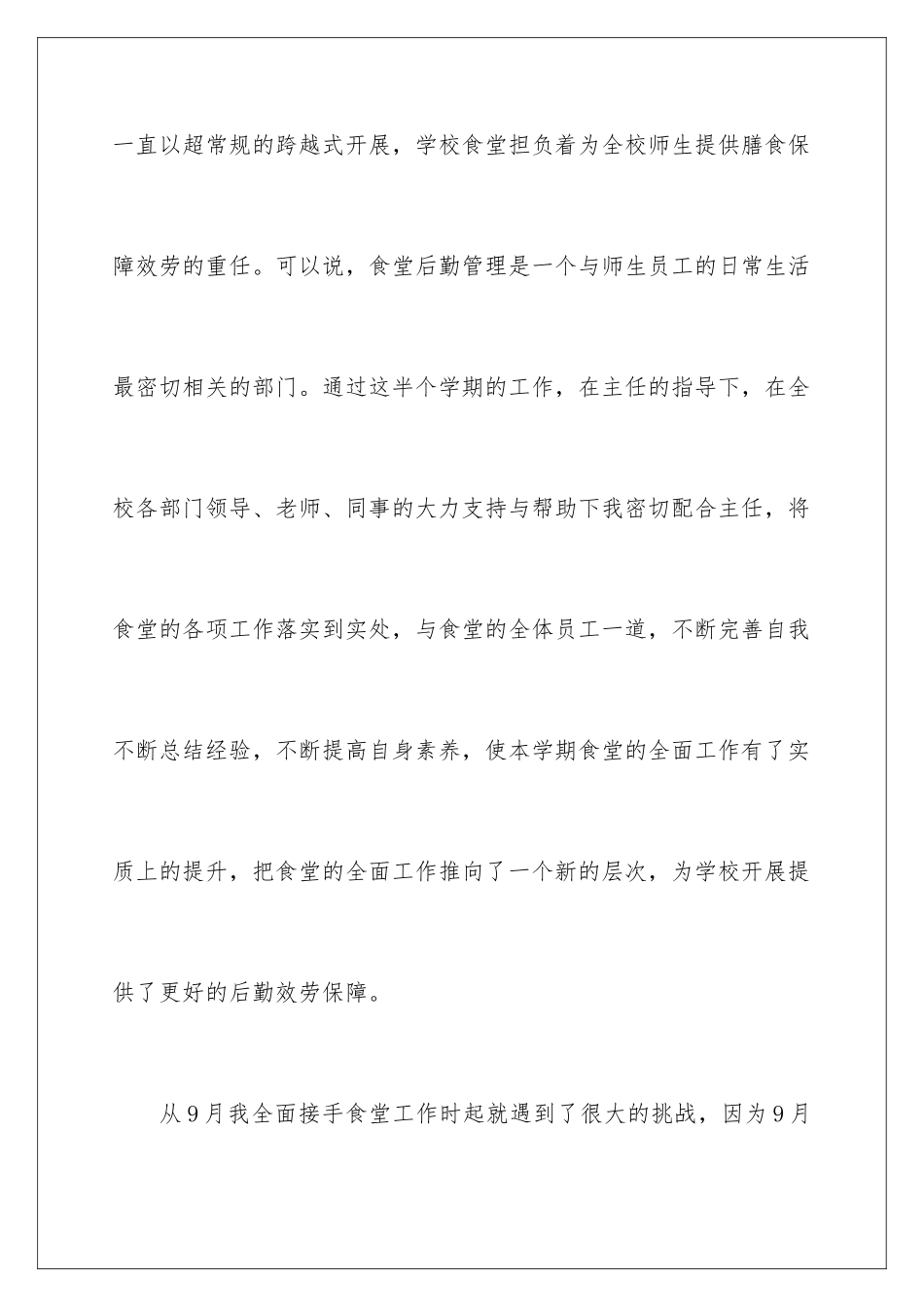 一直以超常规的跨越式开展，学校食堂担负着为全校师生提供膳食保障效劳的重任。可以说，食堂后勤管理是一个与师生员工的日常生活最密切相关的部门。通过这半个学期的工作，在主任的指导下，在全校各部门领导、老师、同事的大力支持与帮助下我密切配合主任，将食堂的各项工作落实到实处，与食堂的全体员工一道，不断完善自我不断总结经验，不断提高自身素养，使本学期食堂的全面工作有了实质上的提升，把食堂的全面工作推向了一个新的层次，为学校开展提供了更好的后勤效劳保障。

从9月我全面接手食堂工作时起就遇到了很大的挑战，因为9月